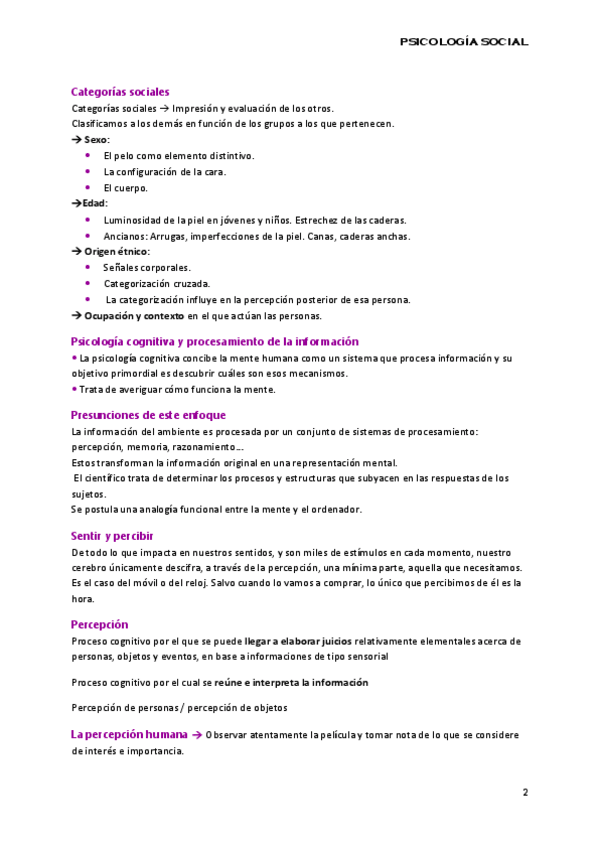 PSICOLOGÍA SOCIAL

Categorías sociales

Categorías sociales → Impresión y evaluación de los otros.
Clasificamos a los demás en función de los grupos a los que pertenecen.
→ Sexo:
• El pelo como elemento distintivo.
• La configuración de la cara.
• El cuerpo.
→Edad:
• Luminosidad de la piel en jóvenes y niños. Estrechez de las caderas.
• Ancianos: Arrugas, imperfecciones de la piel. Canas, caderas anchas.
→ Origen étnico:
• Señales corporales.
• Categorización cruzada.
• La categorización influye en la percepción posterior de esa persona.
→ Ocupación y contexto en el que actúan las personas.

Psicología cognitiva y procesamiento de la información

• La psicología cognitiva concibe la mente humana como un sistema que procesa información y su objetivo primordial es descubrir cuáles son esos mecanismos.
• Trata de averiguar cómo funciona la mente.

Presunciones de este enfoque

La información del ambiente es procesada por un conjunto de sistemas de procesamiento: percepción, memoria, razonamiento….
Estos transforman la información original en una representación mental.
El científico trata de determinar los procesos y estructuras que subyacen en las respuestas de los sujetos.
Se postula una analogía funcional entre la mente y el ordenador.

Sentir y percibir

De todo lo que impacta en nuestros sentidos, y son miles de estímulos en cada momento, nuestro cerebro únicamente descifra, a través de la percepción, una mínima parte, aquella que necesitamos. Es el caso del móvil o del reloj. Salvo cuando lo vamos a comprar, lo único que percibimos de él es la hora.

Percepción

Proceso cognitivo por el que se puede llegar a elaborar juicios relativamente elementales acerca de personas, objetos y eventos, en base a informaciones de tipo sensorial

Proceso cognitivo por el cual se reúne e interpreta la información

Percepción de personas / percepción de objetos

La percepción humana → Observar atentamente la película y tomar nota de lo que se considere de interés e importancia.

2